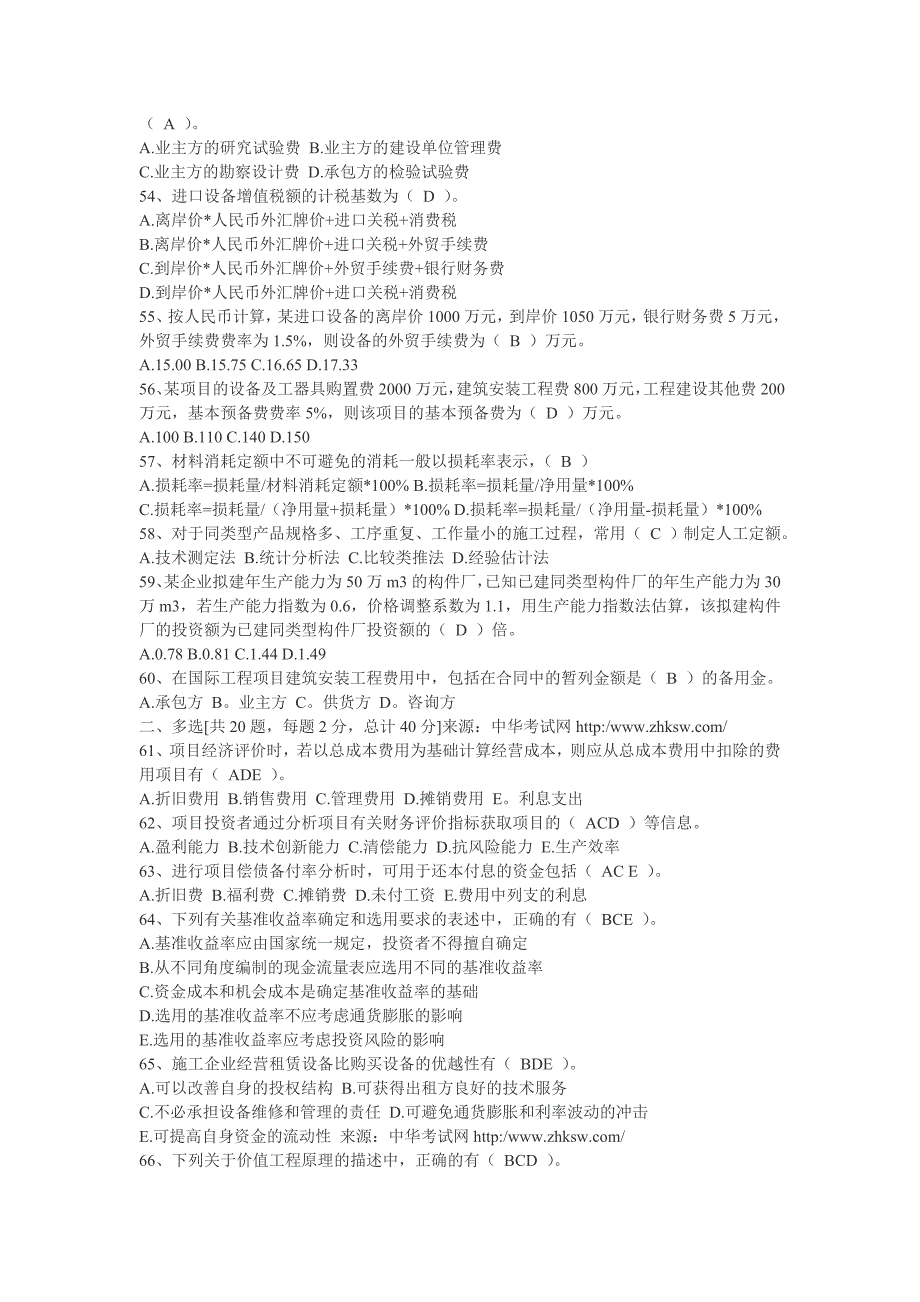 （ A ）。
A.业主方的研究试验费 B.业主方的建设单位管理费
C.业主方的勘察设计费 D.承包方的检验试验费
54、进口设备增值税额的计税基数为（ D ）。
A.离岸价*人民币外汇牌价+进口关税+消费税
B.离岸价*人民币外汇牌价+进口关税+外贸手续费
C.到岸价*人民币外汇牌价+外贸手续费+银行财务费
D.到岸价*人民币外汇牌价+进口关税+消费税
55、按人民币计算，某进口设备的离岸价 1000 万元，到岸价 1050 万元，银行财务费 5 万元，外贸手续费费率为 1.5%，则设备的外贸手续费为（ B ）万元。
A.15.00 B.15.75 C.16.65 D.17.33
56、某项目的设备及工器具购置费 2000 万元，建筑安装工程费 800 万元，工程建设其他费 200 万元，基本预备费费率 5%，则该项目的基本预备费为（ D ）万元。
A.100 B.110 C.140 D.150
57、材料消耗定额中不可避免的消耗一般以损耗率表示，（ B ）
A.损耗率=损耗量/材料消耗定额*100% B.损耗率=损耗量/净用量*100%
C.损耗率=损耗量/（净用量+损耗量）*100% D.损耗率=损耗量/（净用量-损耗量）*100%
58、对于同类型产品规格多、工序重复、工作量小的施工过程，常用（ C ）制定人工定额。
A.技术测定法 B.统计分析法 C.比较类推法 D.经验估计法
59、某企业拟建年生产能力为 50 万 m3 的构件厂，已知已建同类型构件厂的年生产能力为 30 万 m3，若生产能力指数为 0.6，价格调整系数为 1.1，用生产能力指数法估算，该拟建构件厂的投资额为已建同类型构件厂投资额的（ D ）倍。
A.0.78 B.0.81 C.1.44 D.1.49
60、在国际工程项目建筑安装工程费用中，包括在合同中的暂列金额是（ B ）的备用金。
A.承包方 B。业主方 C。供货方 D。咨询方
二、多选[共 20 题，每题 2 分，总计 40 分]来源：中华考试网 http:/www.zhksw.com/
61、项目经济评价时，若以总成本费用为基础计算经营成本，则应从总成本费用中扣除的费用项目有（ ADE ）。
A.折旧费用 B.销售费用 C.管理费用 D.摊销费用 E。利息支出
62、项目投资者通过分析项目有关财务评价指标获取项目的（ ACD ）等信息。
A.盈利能力 B.技术创新能力 C.清偿能力 D.抗风险能力 E.生产效率
63、进行项目偿债备付率分析时，可用于还本付息的资金包括（ AC E ）。
A.折旧费 B.福利费 C.摊销费 D.未付工资 E.费用中列支的利息
64、下列有关基准收益率确定和选用要求的表述中，正确的有（ BCE ）。
A.基准收益率应由国家统一规定，投资者不得擅自确定
B.从不同角度编制的现金流量表应选用不同的基准收益率
C.资金成本和机会成本是确定基准收益率的基础
D.选用的基准收益率不应考虑通货膨胀的影响
E.选用的基准收益率应考虑投资风险的影响
65、施工企业经营租赁设备比购买设备的优越性有（ BDE ）。
A.可以改善自身的投权结构 B.可获得出租方良好的技术服务
C.不必承担设备维修和管理的责任 D.可避免通货膨胀和利率波动的冲击
E.可提高自身资金的流动性 来源：中华考试网 http:/www.zhksw.com/
66、下列关于价值工程原理的描述中，正确的有（ BCD ）。